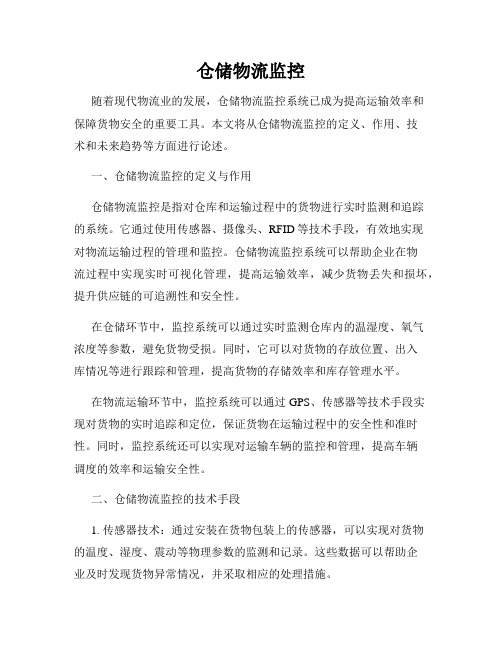 仓储物流监控

随着现代物流业的发展，仓储物流监控系统已成为提高运输效率和保障货物安全的重要工具。本文将从仓储物流监控的定义、作用、技术和未来趋势等方面进行论述。

一、仓储物流监控的定义与作用

仓储物流监控是指对仓库和运输过程中的货物进行实时监测和追踪的系统。它通过使用传感器、摄像头、RFID等技术手段，有效地实现对物流运输过程的管理和监控。仓储物流监控系统可以帮助企业在物流过程中实现实时可视化管理，提高运输效率，减少货物丢失和损坏，提升供应链的可追溯性和安全性。

在仓储环节中，监控系统可以通过实时监测仓库内的温湿度、氧气浓度等参数，避免货物受损。同时，它可以对货物的存放位置、出入库情况等进行跟踪和管理，提高货物的存储效率和库存管理水平。

在物流运输环节中，监控系统可以通过GPS、传感器等技术手段实现对货物的实时追踪和定位，保证货物在运输过程中的安全性和准时性。同时，监控系统还可以实现对运输车辆的监控和管理，提高车辆调度的效率和运输安全性。

二、仓储物流监控的技术手段

1. 传感器技术：通过安装在货物包装上的传感器，可以实现对货物的温度、湿度、震动等物理参数的监测和记录。这些数据可以帮助企业及时发现货物异常情况，并采取相应的处理措施。